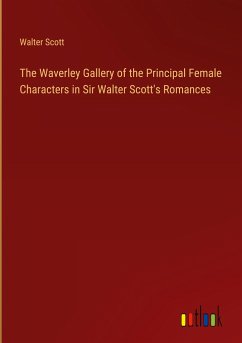 Walter Scott

The Waverley Gallery of the Principal Female Characters in Sir Walter Scott's Romances

outlook